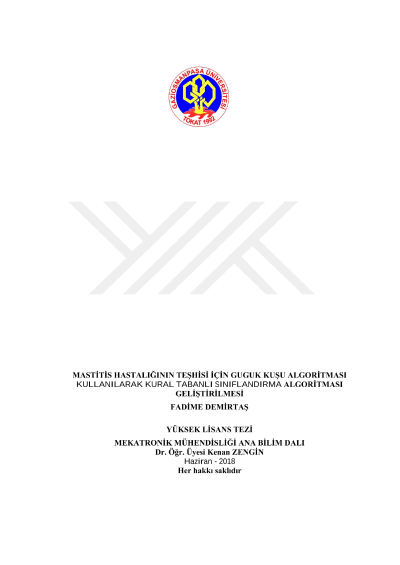 GAZİOSMANPAŞA ÜNİVERSİTESİ
TOKAT 1992

MASTİTİS HASTALIĞININ TEŞHİSİ İÇİN GUGUK KUŞU ALGORİTMASI KULLANILARAK KURAL TABANLI SINIFLANDIRMA ALGORİTMASI GELİŞTİRİLMESİ

FADİME DEMİRTAŞ

YÜKSEK LİSANS TEZİ

MEKATRONİK MÜHENDİSLİĞİ ANA BİLİM DALI
Dr. Öğr. Üyesi Kenan ZENGİN
Haziran - 2018
Her hakkı saklıdır